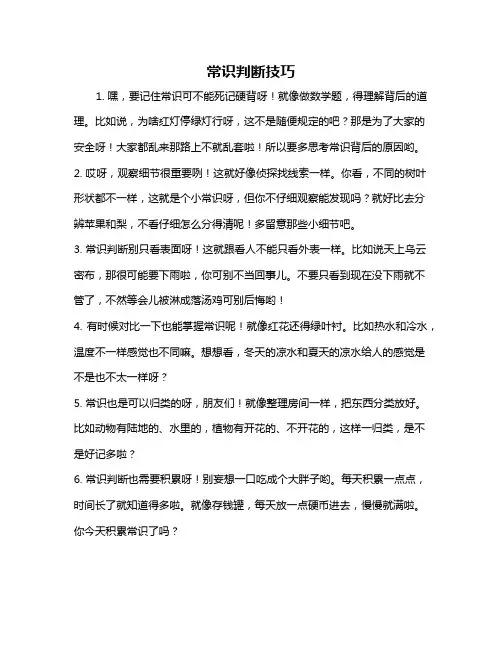 常识判断技巧

1. 嘿，要记住常识可不能死记硬背呀！就像做数学题，得理解背后的道理。比如说，为啥红灯停绿灯行呀，这不是随便规定的吧？那是为了大家的安全呀！大家都乱来那路上不就乱套啦！所以要多思考常识背后的原因哟。

2. 哎呀，观察细节很重要咧！这就好像侦探找线索一样。你看，不同的树叶形状都不一样，这就是个小常识呀，但你不仔细观察能发现吗？就好比去分辨苹果和梨，不看仔细怎么分得清呢！多留意那些小细节吧。

3. 常识判断别只看表面呀！这就跟看人不能只看外表一样。比如说天上乌云密布，那很可能要下雨啦，你可别不当回事儿。不要只看到现在没下雨就不管了，不然等会儿被淋成落汤鸡可别后悔哟！

4. 有时候对比一下也能掌握常识呢！就像红花还得绿叶衬。比如热水和冷水，温度不一样感觉也不同嘛。想想看，冬天的凉水和夏天的凉水给人的感觉是不是也不太一样呀？

5. 常识也是可以归类的呀，朋友们！就像整理房间一样，把东西分类放好。比如动物有陆地的、水里的，植物有开花的、不开花的，这样一归类，是不是好记多啦？

6. 常识判断也需要积累呀！别妄想一口吃成个大胖子哟。每天积累一点点，时间长了就知道得多啦。就像存钱罐，每天放一点硬币进去，慢慢就满啦。你今天积累常识了吗？